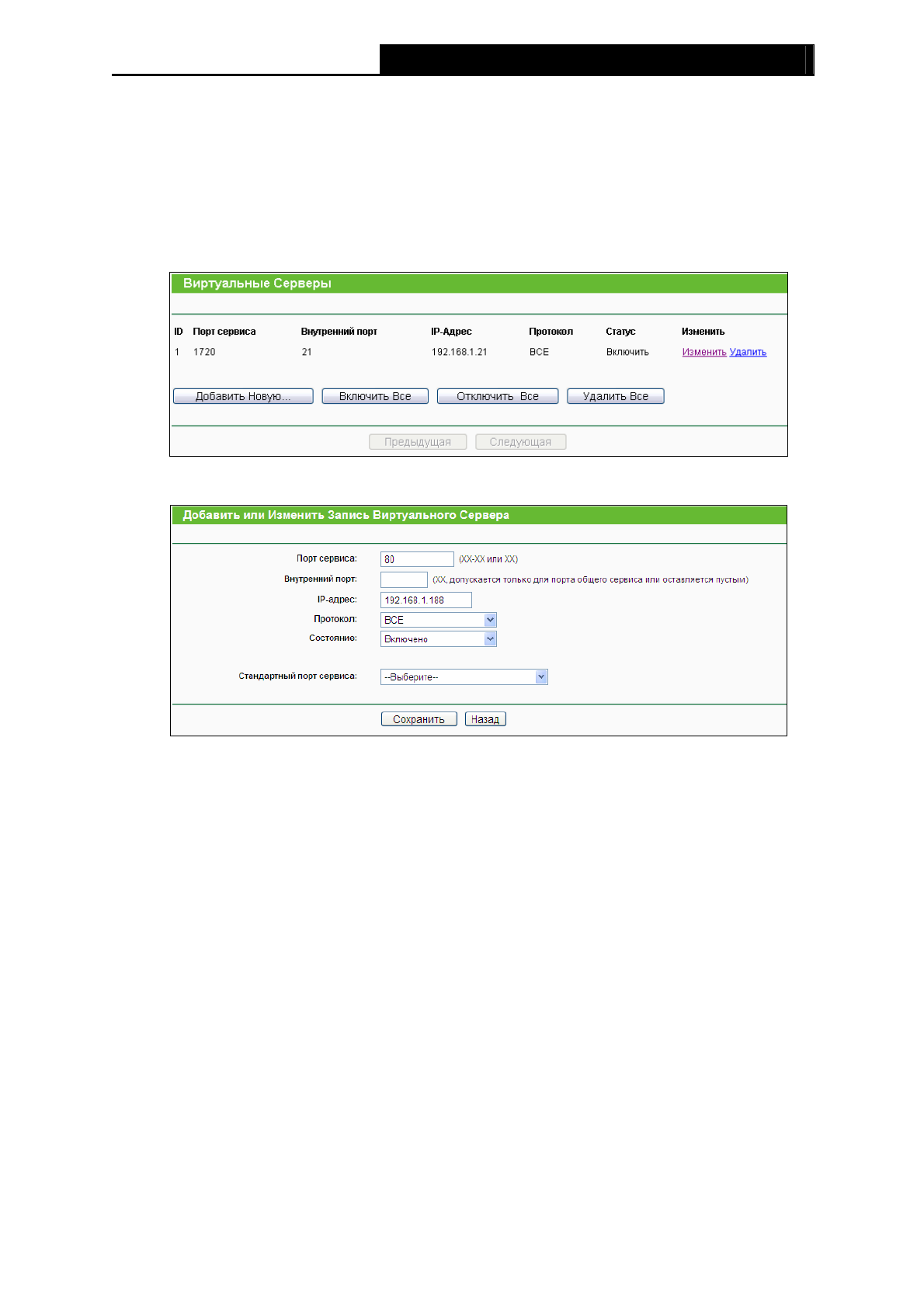 Виртуальные Серверы

| ID | Порт сервиса | Внутренний порт | IP-Адрес | Протокол | Статус | Изменить |
|---|---|---|---|---|---|---|
| 1 | 1720 | 21 | 192.168.1.21 | ВСЕ | Включить | Изменить Удалить |

Добавить Новую... Включить Все Отключить Все Удалить Все

Предыдущая Следующая

Добавить или Изменить Запись Виртуального Сервера

Порт сервиса: 80 (XX-XX или XX)

Внутренний порт: (XX, допускается только для порта общего сервиса или оставляется пустым)

IP-адрес: 192.168.1.188

Протокол: ВСЕ

Состояние: Включено

Стандартный порт сервиса: --Выберите--

Сохранить Назад